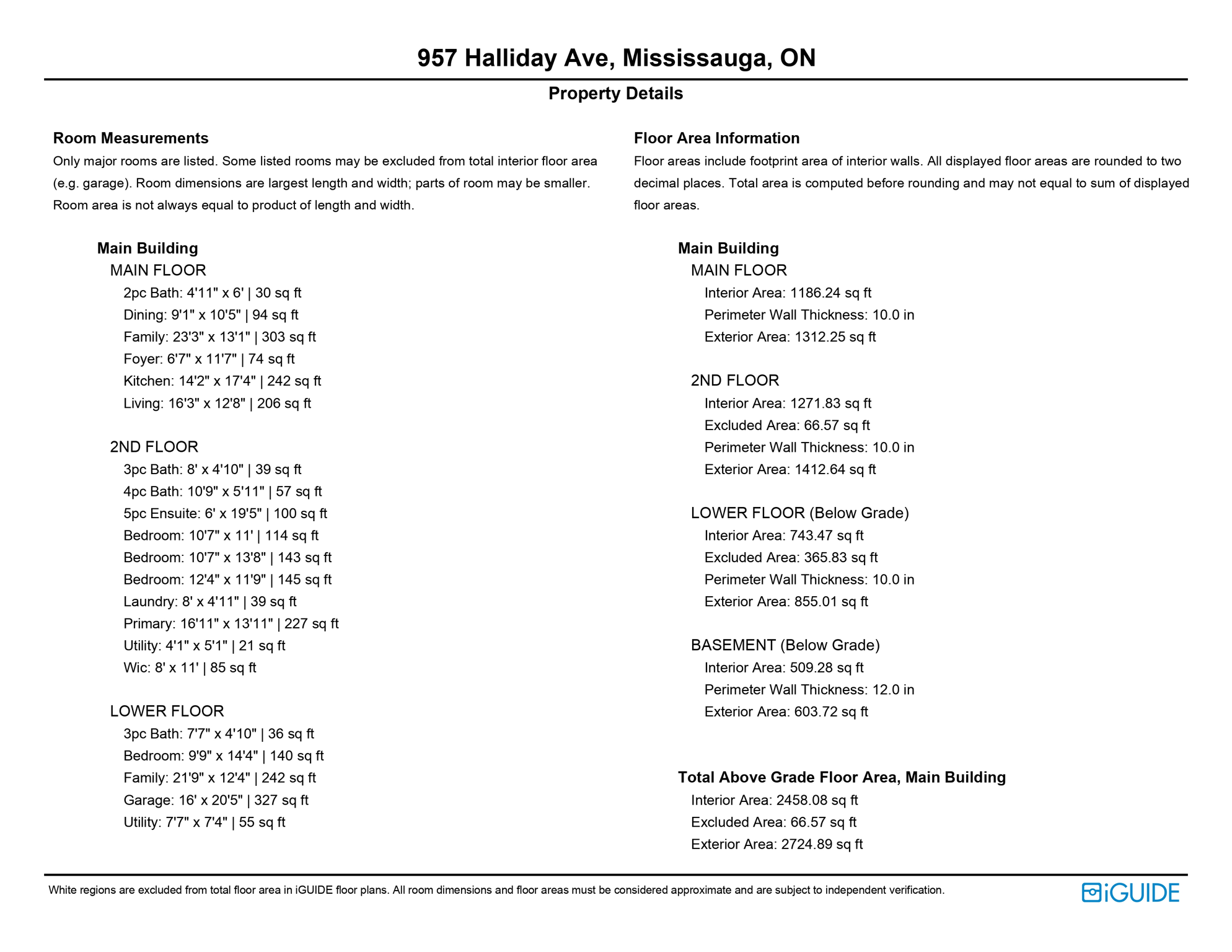 957 Halliday Ave, Mississauga, ON

Property Details

Room Measurements

Only major rooms are listed. Some listed rooms may be excluded from total interior floor area (e.g. garage). Room dimensions are largest length and width; parts of room may be smaller. Room area is not always equal to product of length and width.

Main Building

MAIN FLOOR

2pc Bath: 4'11" x 6' | 30 sq ft
Dining: 9'1" x 10'5" | 94 sq ft
Family: 23'3" x 13'1" | 303 sq ft
Foyer: 6'7" x 11'7" | 74 sq ft
Kitchen: 14'2" x 17'4" | 242 sq ft
Living: 16'3" x 12'8" | 206 sq ft

2ND FLOOR

3pc Bath: 8' x 4'10" | 39 sq ft
4pc Bath: 10'9" x 5'11" | 57 sq ft
5pc Ensuite: 6' x 19'5" | 100 sq ft
Bedroom: 10'7" x 11' | 114 sq ft
Bedroom: 10'7" x 13'8" | 143 sq ft
Bedroom: 12'4" x 11'9" | 145 sq ft
Laundry: 8' x 4'11" | 39 sq ft
Primary: 16'11" x 13'11" | 227 sq ft
Utility: 4'1" x 5'1" | 21 sq ft
Wic: 8' x 11' | 85 sq ft

LOWER FLOOR

3pc Bath: 7'7" x 4'10" | 36 sq ft
Bedroom: 9'9" x 14'4" | 140 sq ft
Family: 21'9" x 12'4" | 242 sq ft
Garage: 16' x 20'5" | 327 sq ft
Utility: 7'7" x 7'4" | 55 sq ft

Floor Area Information

Floor areas include footprint area of interior walls. All displayed floor areas are rounded to two decimal places. Total area is computed before rounding and may not equal to sum of displayed floor areas.

Main Building

MAIN FLOOR

Interior Area: 1186.24 sq ft
Perimeter Wall Thickness: 10.0 in
Exterior Area: 1312.25 sq ft

2ND FLOOR

Interior Area: 1271.83 sq ft
Excluded Area: 66.57 sq ft
Perimeter Wall Thickness: 10.0 in
Exterior Area: 1412.64 sq ft

LOWER FLOOR (Below Grade)

Interior Area: 743.47 sq ft
Excluded Area: 365.83 sq ft
Perimeter Wall Thickness: 10.0 in
Exterior Area: 855.01 sq ft

BASEMENT (Below Grade)

Interior Area: 509.28 sq ft
Perimeter Wall Thickness: 12.0 in
Exterior Area: 603.72 sq ft

Total Above Grade Floor Area, Main Building

Interior Area: 2458.08 sq ft
Excluded Area: 66.57 sq ft
Exterior Area: 2724.89 sq ft

White regions are excluded from total floor area in iGUIDE floor plans. All room dimensions and floor areas must be considered approximate and are subject to independent verification.

iGUIDE